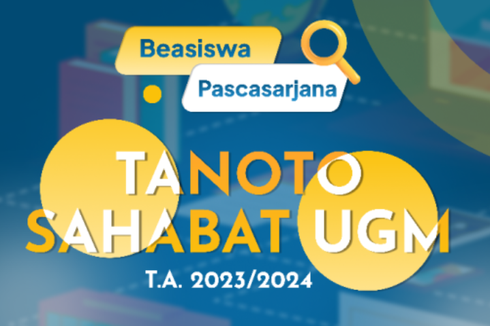 Beasiswa
Pascasarjana

TANOTO
SAHABAT UGM

T.A. 2023/2024